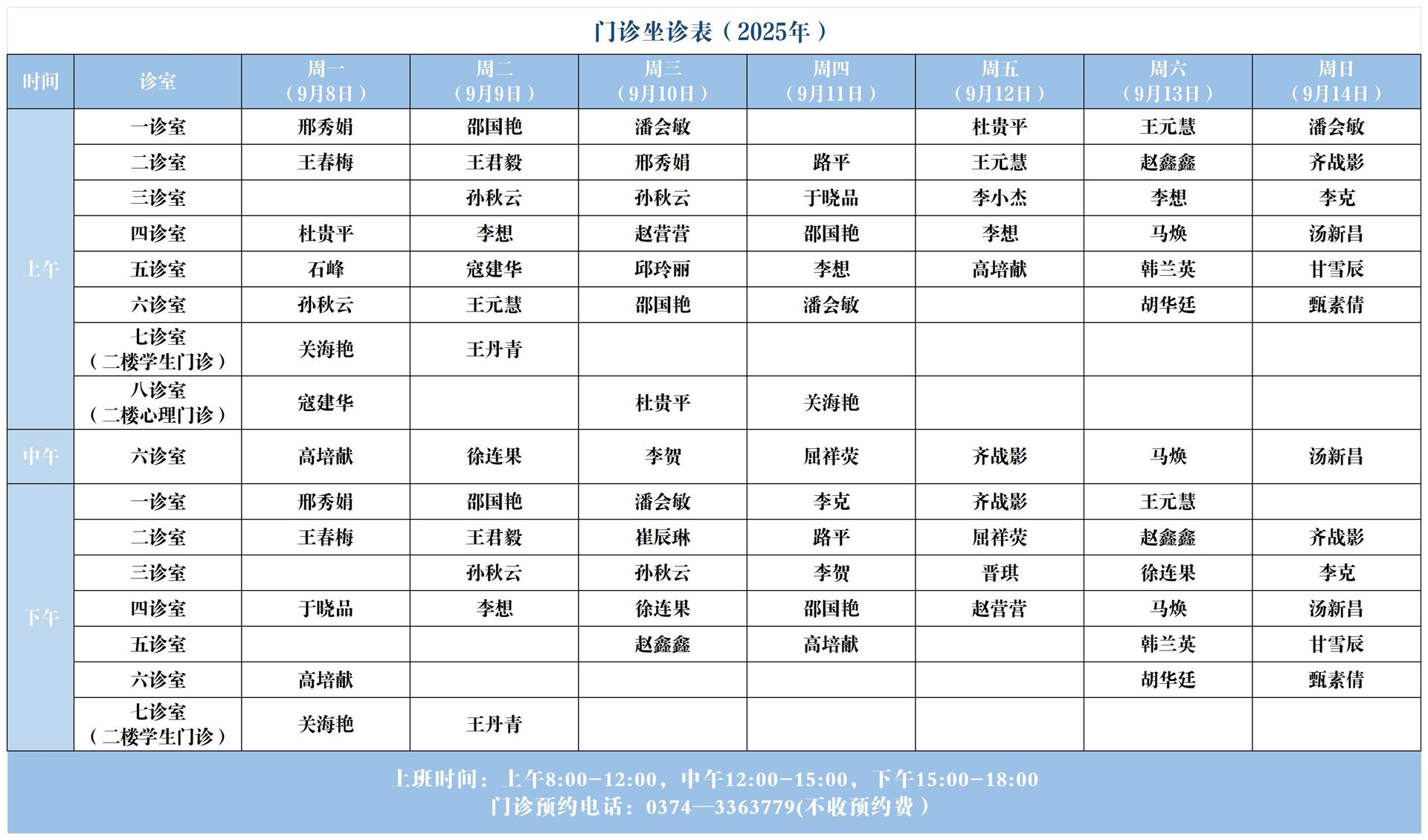 门诊坐诊表（2025年）

| 时间 | 诊室 | 周一（9月8日） | 周二（9月9日） | 周三（9月10日） | 周四（9月11日） | 周五（9月12日） | 周六（9月13日） | 周日（9月14日） |
|---|---|---|---|---|---|---|---|---|
| 上午 | 一诊室 | 邢秀娟 | 邵国艳 | 潘会敏 | | 杜贵平 | 王元慧 | 潘会敏 |
| | 二诊室 | 王春梅 | 王君毅 | 邢秀娟 | 路平 | 王元慧 | 赵鑫鑫 | 齐战影 |
| | 三诊室 | | 孙秋云 | 孙秋云 | 于晓品 | 李小杰 | 李想 | 李克 |
| | 四诊室 | 杜贵平 | 李想 | 赵营营 | 邵国艳 | 李想 | 马焕 | 汤新昌 |
| | 五诊室 | 石峰 | 寇建华 | 邱玲丽 | 李想 | 高培献 | 韩兰英 | 甘雪辰 |
| | 六诊室 | 孙秋云 | 王元慧 | 邵国艳 | 潘会敏 | | 胡华廷 | 甄素倩 |
| | 七诊室（二楼学生门诊） | 关海艳 | 王丹青 | | | | | |
| | 八诊室（二楼心理门诊） | 寇建华 | | 杜贵平 | 关海艳 | | | |
| 中午 | 六诊室 | 高培献 | 徐连果 | 李贺 | 屈祥荧 | 齐战影 | 马焕 | 汤新昌 |
| 下午 | 一诊室 | 邢秀娟 | 邵国艳 | 潘会敏 | 李克 | 齐战影 | 王元慧 | |
| | 二诊室 | 王春梅 | 王君毅 | 崔辰琳 | 路平 | 屈祥荧 | 赵鑫鑫 | 齐战影 |
| | 三诊室 | | 孙秋云 | 孙秋云 | 李贺 | 晋琪 | 徐连果 | 李克 |
| | 四诊室 | 于晓品 | 李想 | 徐连果 | 邵国艳 | 赵营营 | 马焕 | 汤新昌 |
| | 五诊室 | | | 赵鑫鑫 | 高培献 | | 韩兰英 | 甘雪辰 |
| | 六诊室 | 高培献 | | | | | 胡华廷 | 甄素倩 |
| | 七诊室（二楼学生门诊） | 关海艳 | 王丹青 | | | | | |

上班时间：上午8:00-12:00，中午12:00-15:00，下午15:00-18:00
门诊预约电话：0374—3363779(不收预约费）